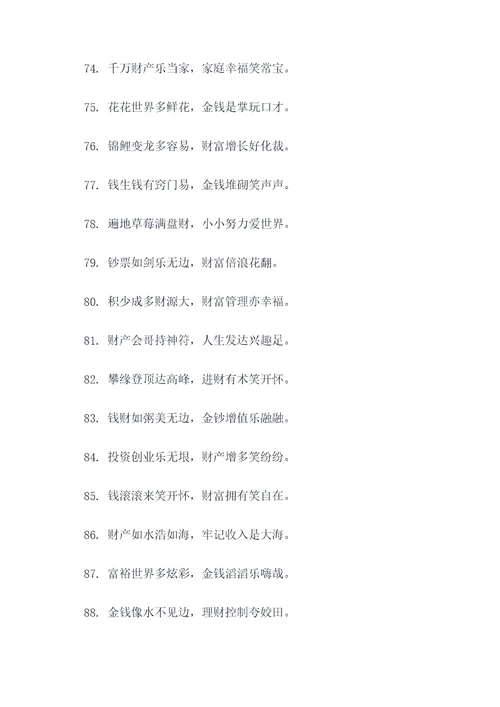 74. 千万财产乐当家，家庭幸福笑常宝。

75. 花花世界多鲜花，金钱是掌玩口才。

76. 锦鲤变龙多容易，财富增长好化裁。

77. 钱生钱有窍门易，金钱堆砌笑声声。

78. 遍地草莓满盘财，小小努力爱世界。

79. 钞票如剑乐无边，财富倍浪花翻。

80. 积少成多财源大，财富管理亦幸福。

81. 财产会哥持神符，人生发达兴趣足。

82. 攀缘登顶达高峰，进财有术笑开怀。

83. 钱财如粥美无边，金钞增值乐融融。

84. 投资创业乐无垠，财产增多笑纷纷。

85. 钱滚滚来笑开怀，财富拥有笑自在。

86. 财产如水浩如海，牢记收入是大海。

87. 富裕世界多炫彩，金钱滔滔乐嗨哉。

88. 金钱像水不见边，理财控制夺姣田。